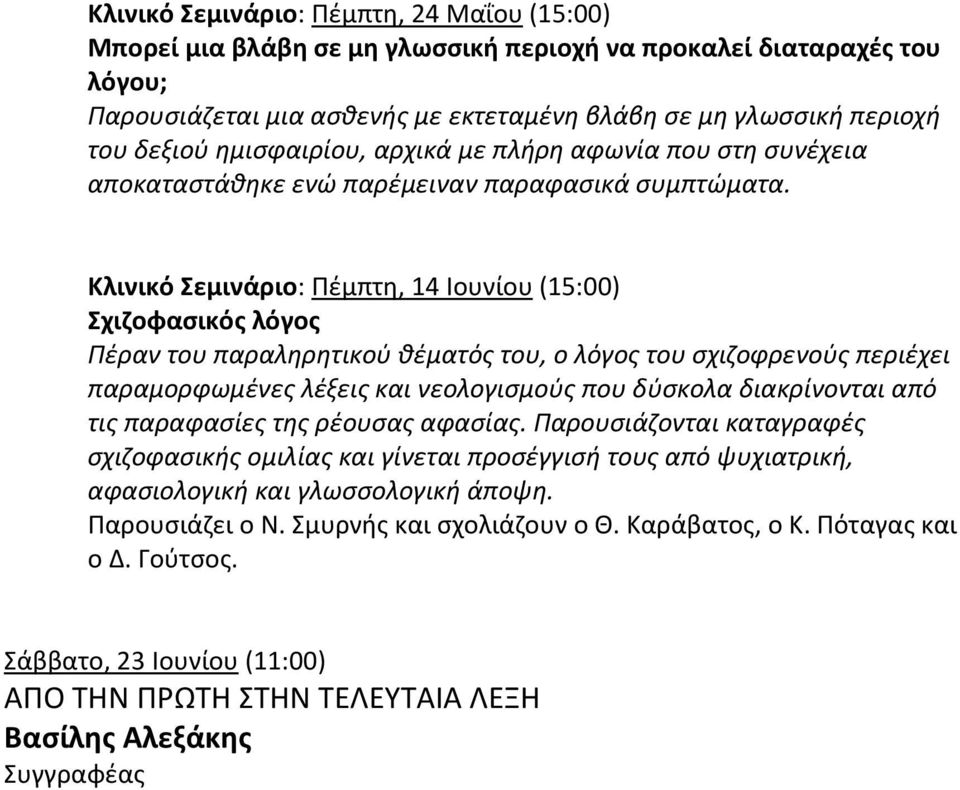 Κλινικό Σεμινάριο: Πέμπτη, 24 Μαΐου (15:00)
Μπορεί μια βλάβη σε μη γλωσσική περιοχή να προκαλεί διαταραχές του λόγου;
Παρουσιάζεται μια ασθενής με εκτεταμένη βλάβη σε μη γλωσσική περιοχή του δεξιού ημισφαιρίου, αρχικά με πλήρη αφωνία που στη συνέχεια αποκαταστάθηκε ενώ παρέμειναν παραφασικά συμπτώματα.

Κλινικό Σεμινάριο: Πέμπτη, 14 Ιουνίου (15:00)
Σχιζοφασικός λόγος
Πέραν του παραληρητικού θέματός του, ο λόγος του σχιζοφρενούς περιέχει παραμορφωμένες λέξεις και νεολογισμούς που δύσκολα διακρίνονται από τις παραφασίες της ρέουσας αφασίας. Παρουσιάζονται καταγραφές σχιζοφασικής ομιλίας και γίνεται προσέγγισή τους από ψυχιατρική, αφασιολογική και γλωσσολογική άποψη.
Παρουσιάζει ο Ν. Σμυρνής και σχολιάζουν ο Θ. Καράβατος, ο Κ. Πόταγας και ο Δ. Γούτσος.

Σάββατο, 23 Ιουνίου (11:00)
ΑΠΟ ΤΗΝ ΠΡΩΤΗ ΣΤΗΝ ΤΕΛΕΥΤΑΙΑ ΛΕΞΗ
Βασίλης Αλεξάκης
Συγγραφέας